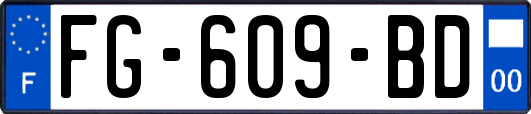 F
FG-609-BD
00